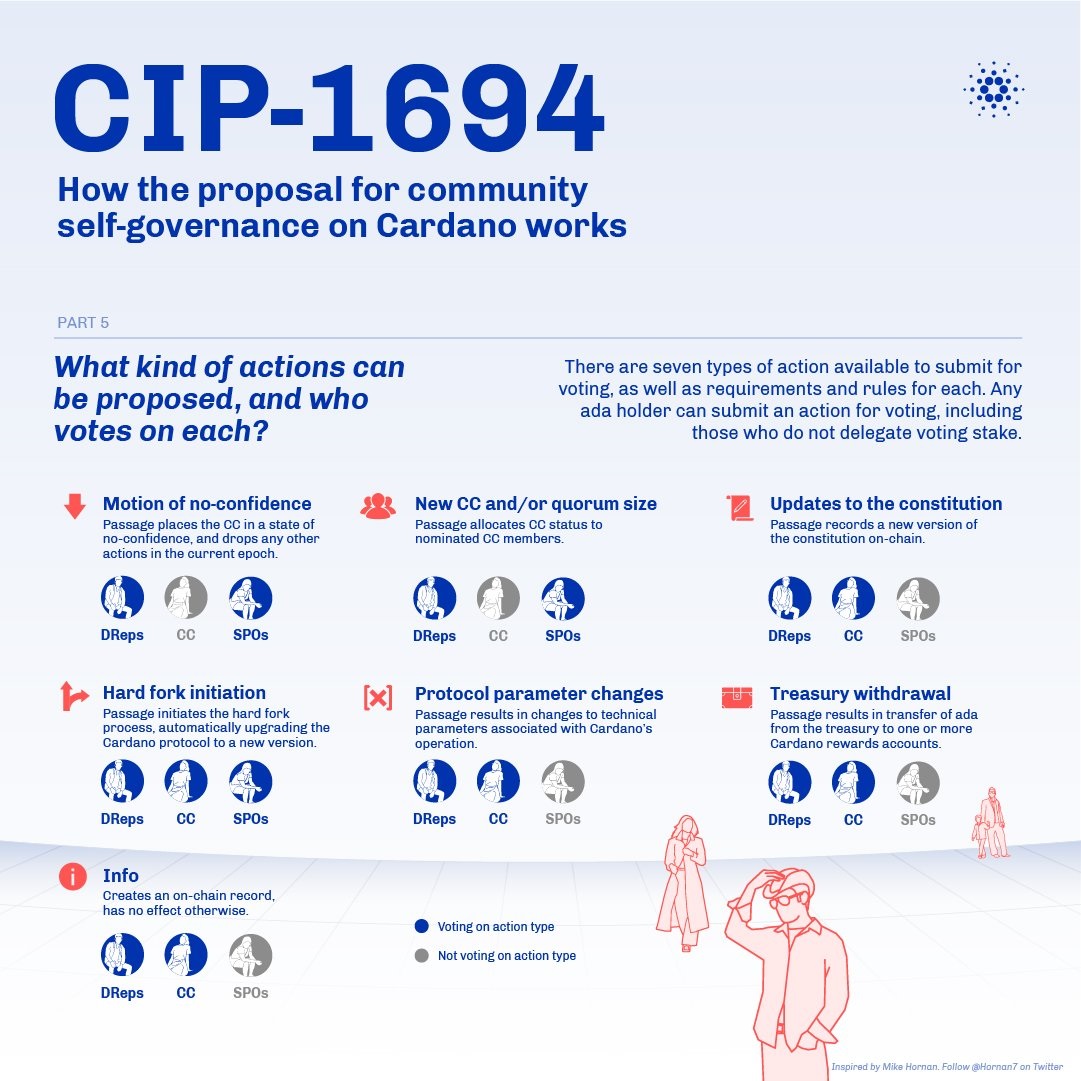 CIP-1694

How the proposal for community self-governance on Cardano works

PART 5

What kind of actions can be proposed, and who votes on each?

There are seven types of action available to submit for voting, as well as requirements and rules for each. Any ada holder can submit an action for voting, including those who do not delegate voting stake.

Motion of no-confidence
Passage places the CC in a state of no-confidence, and drops any other actions in the current epoch.

DReps CC SPOs

New CC and/or quorum size
Passage allocates CC status to nominated CC members.

DReps CC SPOs

Updates to the constitution
Passage records a new version of the constitution on-chain.

DReps CC SPOs

Hard fork initiation
Passage initiates the hard fork process, automatically upgrading the Cardano protocol to a new version.

DReps CC SPOs

Protocol parameter changes
Passage results in changes to technical parameters associated with Cardano's operation.

DReps CC SPOs

Treasury withdrawal
Passage results in transfer of ada from the treasury to one or more Cardano rewards accounts.

DReps CC SPOs

Info
Creates an on-chain record, has no effect otherwise.

DReps CC SPOs

Voting on action type
Not voting on action type

Inspired by Mike Hornan. Follow @Hornan7 on Twitter